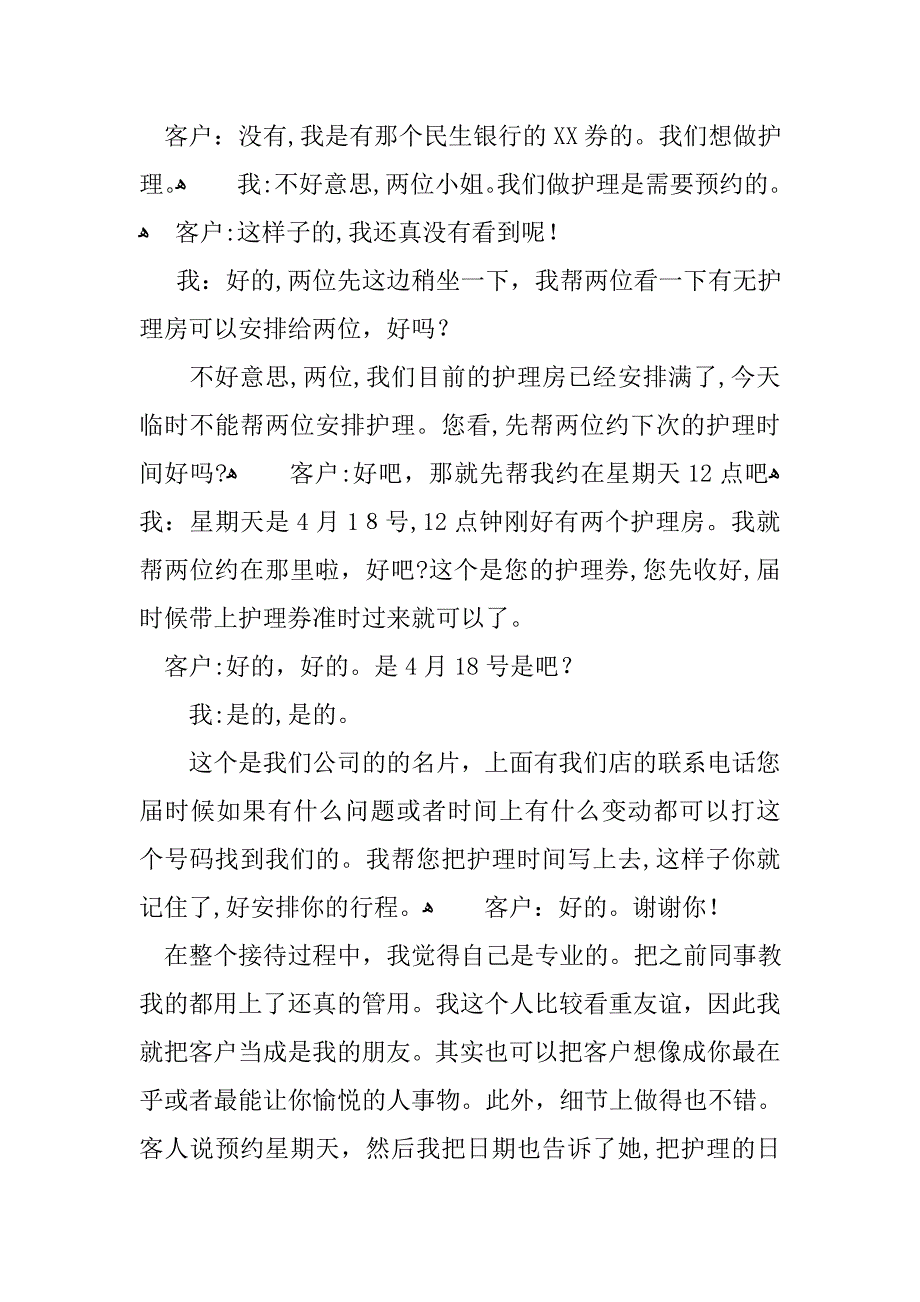 客户：没有,我是有那个民生银行的XX券的。我们想做护理。 我:不好意思,两位小姐。我们做护理是需要预约的。 客户:这样子的,我还真没有看到呢！

我：好的,两位先这边稍坐一下，我帮两位看一下有无护理房可以安排给两位，好吗？

不好意思,两位,我们目前的护理房已经安排满了,今天临时不能帮两位安排护理。您看,先帮两位约下次的护理时间好吗? 客户:好吧，那就先帮我约在星期天12点吧 我：星期天是4月18号,12点钟刚好有两个护理房。我就帮两位约在那里啦，好吧?这个是您的护理券,您先收好,届时候带上护理券准时过来就可以了。

客户:好的，好的。是4月18号是吧？

我:是的,是的。

这个是我们公司的的名片，上面有我们店的联系电话您届时候如果有什么问题或者时间上有什么变动都可以打这个号码找到我们的。我帮您把护理时间写上去,这样子你就记住了,好安排你的行程。 客户：好的。谢谢你！

在整个接待过程中，我觉得自己是专业的。把之前同事教我的都用上了还真的管用。我这个人比较看重友谊，因此我就把客户当成是我的朋友。其实也可以把客户想像成你最在乎或者最能让你愉悦的人事物。此外，细节上做得也不错。客人说预约星期天，然后我把日期也告诉了她,把护理的日